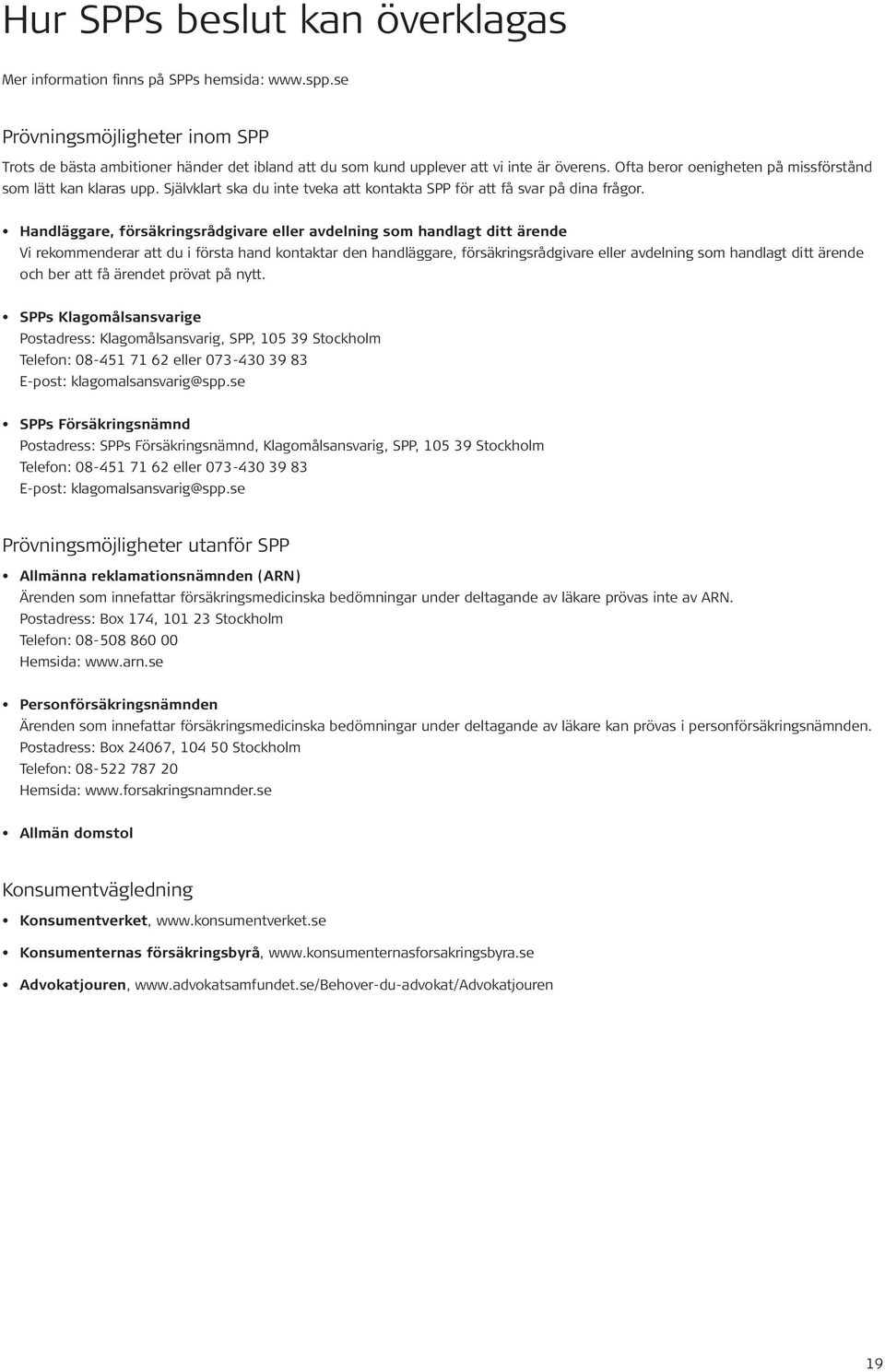 Hur SPPs beslut kan överklagas

Mer information finns på SPPs hemsida: www.spp.se

Prövningsmöjligheter inom SPP

Trots de bästa ambitioner händer det ibland att du som kund upplever att vi inte är överens. Ofta beror oenigheten på missförstånd som lätt kan klaras upp. Självklart ska du inte tveka att kontakta SPP för att få svar på dina frågor.

• Handläggare, försäkringsrådgivare eller avdelning som handlagt ditt ärende
Vi rekommenderar att du i första hand kontaktar den handläggare, försäkringsrådgivare eller avdelning som handlagt ditt ärende och ber att få ärendet prövat på nytt.

• SPPs Klagomålsansvarige
Postadress: Klagomålsansvarig, SPP, 105 39 Stockholm
Telefon: 08-451 71 62 eller 073-430 39 83
E-post: klagomalsansvarig@spp.se

• SPPs Försäkringsnämnd
Postadress: SPPs Försäkringsnämnd, Klagomålsansvarig, SPP, 105 39 Stockholm
Telefon: 08-451 71 62 eller 073-430 39 83
E-post: klagomalsansvarig@spp.se

Prövningsmöjligheter utanför SPP

• Allmänna reklamationsnämnden (ARN)
Ärenden som innefattar försäkringsmedicinska bedömningar under deltagande av läkare prövas inte av ARN.
Postadress: Box 174, 101 23 Stockholm
Telefon: 08-508 860 00
Hemsida: www.arn.se

• Personförsäkringsnämnden
Ärenden som innefattar försäkringsmedicinska bedömningar under deltagande av läkare kan prövas i personförsäkringsnämnden.
Postadress: Box 24067, 104 50 Stockholm
Telefon: 08-522 787 20
Hemsida: www.forsakringsnamnder.se

• Allmän domstol

Konsumentvägledning

• Konsumentverket, www.konsumentverket.se
• Konsumenternas försäkringsbyrå, www.konsumenternasforsakringsbyra.se
• Advokatjouren, www.advokatsamfundet.se/Behover-du-advokat/Advokatjouren

19